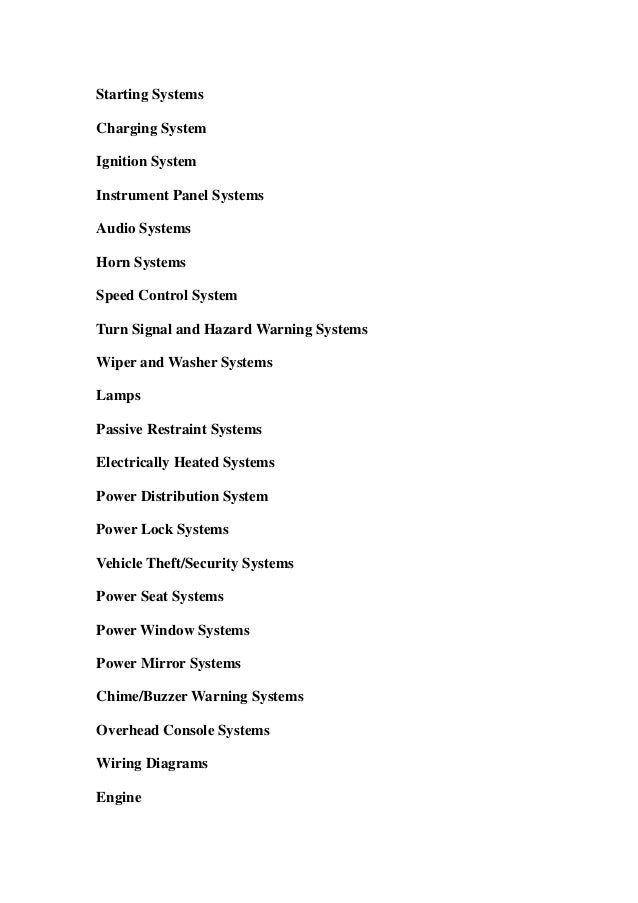 Starting Systems

Charging System

Ignition System

Instrument Panel Systems

Audio Systems

Horn Systems

Speed Control System

Turn Signal and Hazard Warning Systems

Wiper and Washer Systems

Lamps

Passive Restraint Systems

Electrically Heated Systems

Power Distribution System

Power Lock Systems

Vehicle Theft/Security Systems

Power Seat Systems

Power Window Systems

Power Mirror Systems

Chime/Buzzer Warning Systems

Overhead Console Systems

Wiring Diagrams

Engine